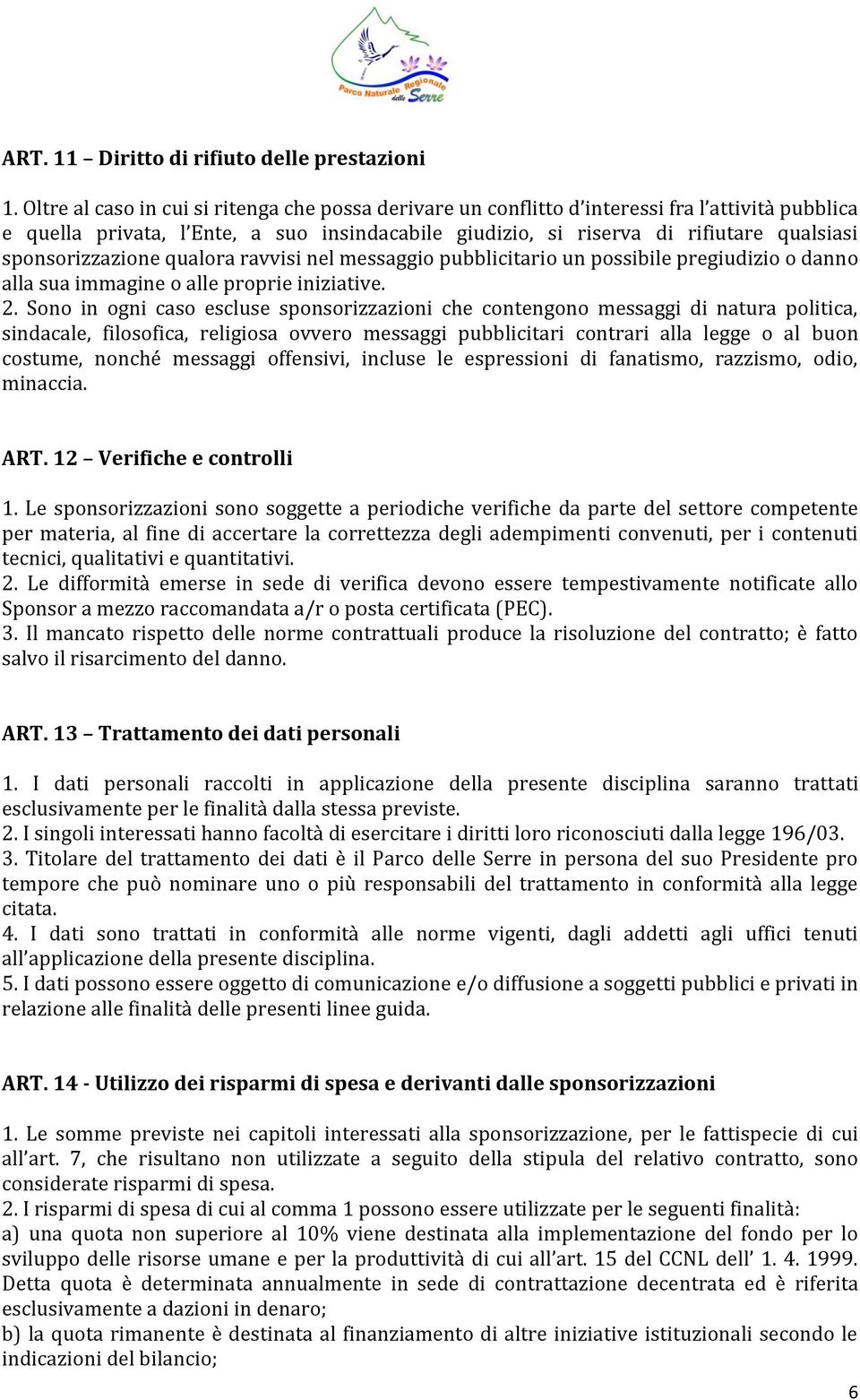 Parco Naturale Regionale delle Serre

ART. 11 – Diritto di rifiuto delle prestazioni

1. Oltre al caso in cui si ritenga che possa derivare un conflitto d'interessi fra l'attività pubblica e quella privata, l'Ente, a suo insindacabile giudizio, si riserva di rifiutare qualsiasi sponsorizzazione qualora ravvisi nel messaggio pubblicitario un possibile pregiudizio o danno alla sua immagine o alle proprie iniziative.
2. Sono in ogni caso escluse sponsorizzazioni che contengono messaggi di natura politica, sindacale, filosofica, religiosa ovvero messaggi pubblicitari contrari alla legge o al buon costume, nonché messaggi offensivi, incluse le espressioni di fanatismo, razzismo, odio, minaccia.

ART. 12 – Verifiche e controlli

1. Le sponsorizzazioni sono soggette a periodiche verifiche da parte del settore competente per materia, al fine di accertare la correttezza degli adempimenti convenuti, per i contenuti tecnici, qualitativi e quantitativi.
2. Le difformità emerse in sede di verifica devono essere tempestivamente notificate allo Sponsor a mezzo raccomandata a/r o posta certificata (PEC).
3. Il mancato rispetto delle norme contrattuali produce la risoluzione del contratto; è fatto salvo il risarcimento del danno.

ART. 13 – Trattamento dei dati personali

1. I dati personali raccolti in applicazione della presente disciplina saranno trattati esclusivamente per le finalità dalla stessa previste.
2. I singoli interessati hanno facoltà di esercitare i diritti loro riconosciuti dalla legge 196/03.
3. Titolare del trattamento dei dati è il Parco delle Serre in persona del suo Presidente pro tempore che può nominare uno o più responsabili del trattamento in conformità alla legge citata.
4. I dati sono trattati in conformità alle norme vigenti, dagli addetti agli uffici tenuti all'applicazione della presente disciplina.
5. I dati possono essere oggetto di comunicazione e/o diffusione a soggetti pubblici e privati in relazione alle finalità delle presenti linee guida.

ART. 14 - Utilizzo dei risparmi di spesa e derivanti dalle sponsorizzazioni

1. Le somme previste nei capitoli interessati alla sponsorizzazione, per le fattispecie di cui all'art. 7, che risultano non utilizzate a seguito della stipula del relativo contratto, sono considerate risparmi di spesa.
2. I risparmi di spesa di cui al comma 1 possono essere utilizzate per le seguenti finalità:
a) una quota non superiore al 10% viene destinata alla implementazione del fondo per lo sviluppo delle risorse umane e per la produttività di cui all'art. 15 del CCNL dell' 1. 4. 1999. Detta quota è determinata annualmente in sede di contrattazione decentrata ed è riferita esclusivamente a dazioni in denaro;
b) la quota rimanente è destinata al finanziamento di altre iniziative istituzionali secondo le indicazioni del bilancio;

6